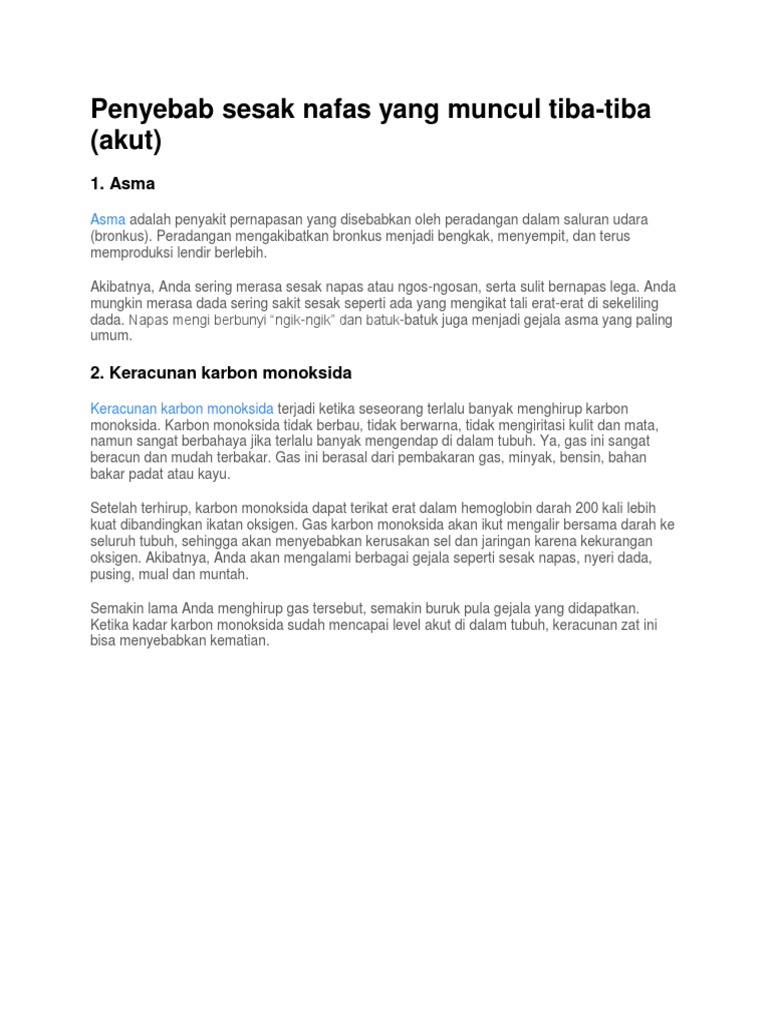 Penyebab sesak nafas yang muncul tiba-tiba (akut)

1. Asma

Asma adalah penyakit pernapasan yang disebabkan oleh peradangan dalam saluran udara (bronkus). Peradangan mengakibatkan bronkus menjadi bengkak, menyempit, dan terus memproduksi lendir berlebih.

Akibatnya, Anda sering merasa sesak napas atau ngos-ngosan, serta sulit bernapas lega. Anda mungkin merasa dada sering sakit sesak seperti ada yang mengikat tali erat-erat di sekeliling dada. Napas mengi berbunyi "ngik-ngik" dan batuk-batuk juga menjadi gejala asma yang paling umum.

2. Keracunan karbon monoksida

Keracunan karbon monoksida terjadi ketika seseorang terlalu banyak menghirup karbon monoksida. Karbon monoksida tidak berbau, tidak berwarna, tidak mengiritasi kulit dan mata, namun sangat berbahaya jika terlalu banyak mengendap di dalam tubuh. Ya, gas ini sangat beracun dan mudah terbakar. Gas ini berasal dari pembakaran gas, minyak, bensin, bahan bakar padat atau kayu.

Setelah terhirup, karbon monoksida dapat terikat erat dalam hemoglobin darah 200 kali lebih kuat dibandingkan ikatan oksigen. Gas karbon monoksida akan ikut mengalir bersama darah ke seluruh tubuh, sehingga akan menyebabkan kerusakan sel dan jaringan karena kekurangan oksigen. Akibatnya, Anda akan mengalami berbagai gejala seperti sesak napas, nyeri dada, pusing, mual dan muntah.

Semakin lama Anda menghirup gas tersebut, semakin buruk pula gejala yang didapatkan. Ketika kadar karbon monoksida sudah mencapai level akut di dalam tubuh, keracunan zat ini bisa menyebabkan kematian.